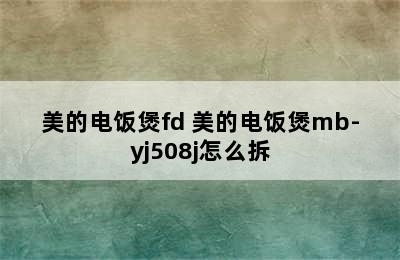 美的电饭煲fd 美的电饭煲mb-yj508j怎么拆